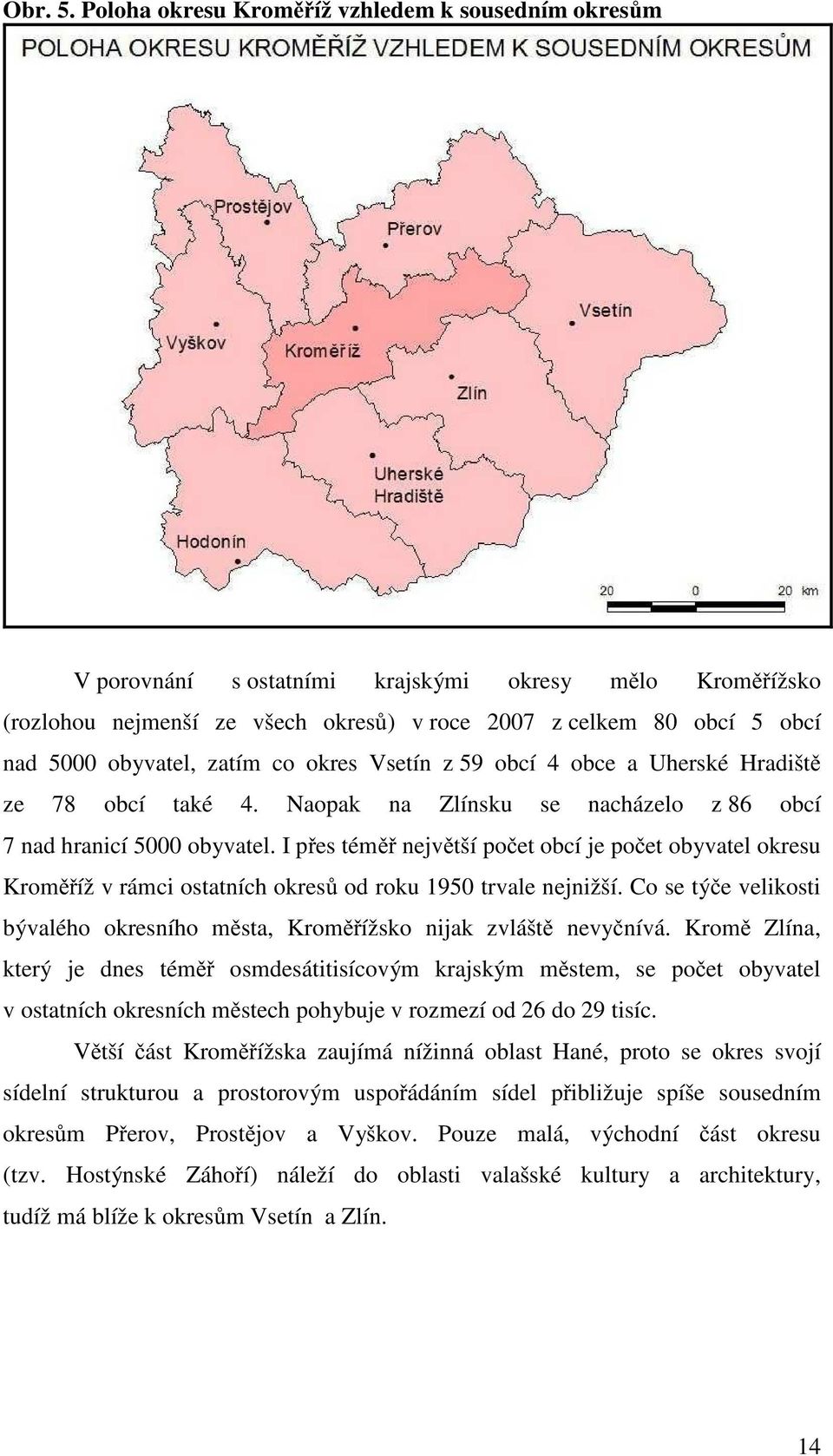 Obr. 5. Poloha okresu Kroměříž vzhledem k sousedním okresům

POLOHA OKRESU KROMĚŘÍŽ VZHLEDEM K SOUSEDNÍM OKRESŮM

Prostějov

Přerov

Vsetín

Vyškov

Kroměříž

Zlín

Uherské Hradiště

Hodonín

20 0 20 km

V porovnání s ostatními krajskými okresy mělo Kroměřížsko (rozlohou nejmenší ze všech okresů) v roce 2007 z celkem 80 obcí 5 obcí nad 5000 obyvatel, zatím co okres Vsetín z 59 obcí 4 obce a Uherské Hradiště ze 78 obcí také 4. Naopak na Zlínsku se nacházelo z 86 obcí 7 nad hranicí 5000 obyvatel. I přes téměř největší počet obcí je počet obyvatel okresu Kroměříž v rámci ostatních okresů od roku 1950 trvale nejnižší. Co se týče velikosti bývalého okresního města, Kroměřížsko nijak zvláště nevyčnívá. Kromě Zlína, který je dnes téměř osmdesátitisícovým krajským městem, se počet obyvatel v ostatních okresních městech pohybuje v rozmezí od 26 do 29 tisíc.

Větší část Kroměřížska zaujímá nížinná oblast Hané, proto se okres svojí sídelní strukturou a prostorovým uspořádáním sídel přibližuje spíše sousedním okresům Přerov, Prostějov a Vyškov. Pouze malá, východní část okresu (tzv. Hostýnské Záhoří) náleží do oblasti valašské kultury a architektury, tudíž má blíže k okresům Vsetín a Zlín.

14